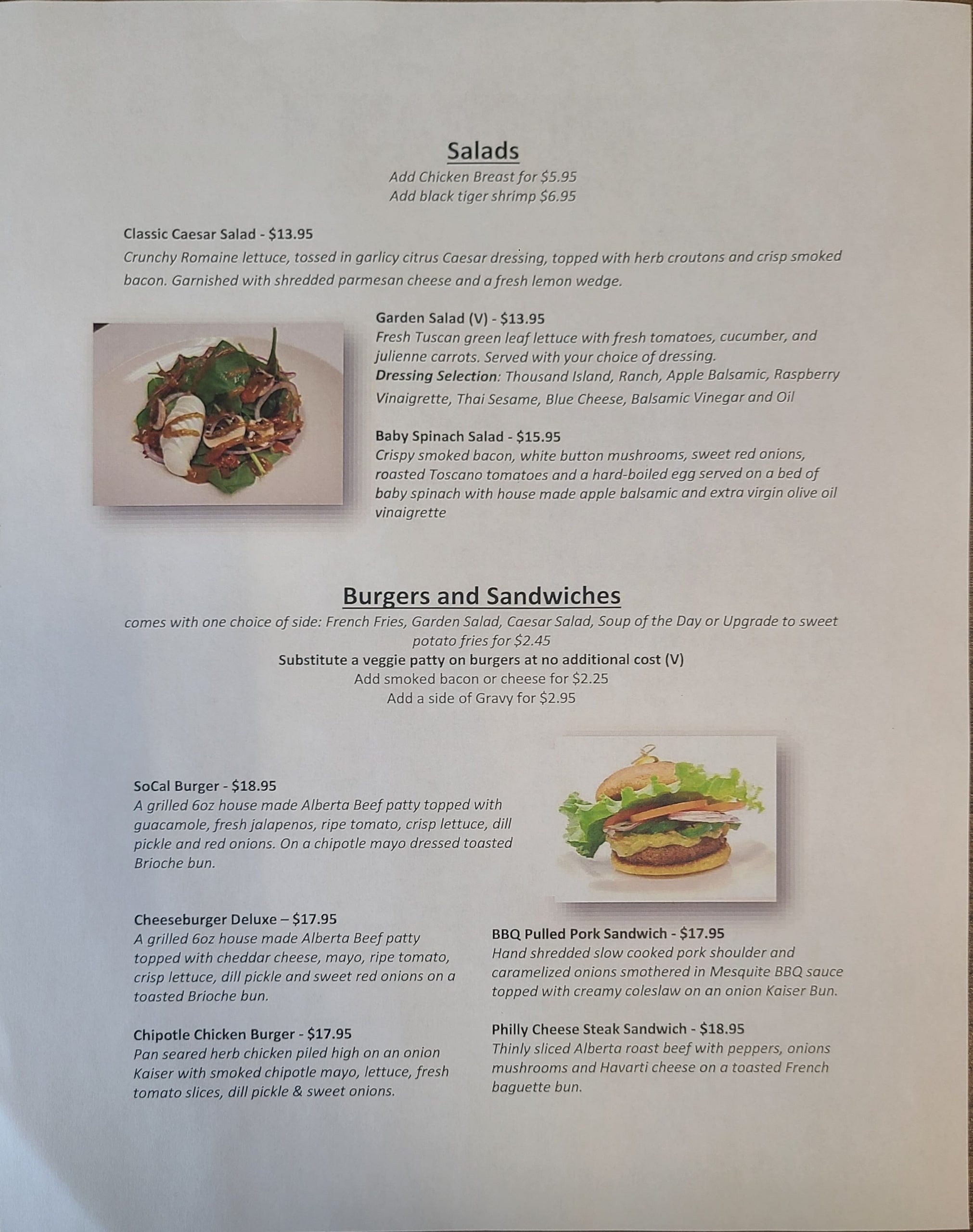 Salads
Add Chicken Breast for $5.95
Add black tiger shrimp $6.95

Classic Caesar Salad - $13.95
Crunchy Romaine lettuce, tossed in garlicy citrus Caesar dressing, topped with herb croutons and crisp smoked bacon. Garnished with shredded parmesan cheese and a fresh lemon wedge.

Garden Salad (V) - $13.95
Fresh Tuscan green leaf lettuce with fresh tomatoes, cucumber, and julienne carrots. Served with your choice of dressing.
Dressing Selection: Thousand Island, Ranch, Apple Balsamic, Raspberry Vinaigrette, Thai Sesame, Blue Cheese, Balsamic Vinegar and Oil

Baby Spinach Salad - $15.95
Crispy smoked bacon, white button mushrooms, sweet red onions, roasted Toscano tomatoes and a hard-boiled egg served on a bed of baby spinach with house made apple balsamic and extra virgin olive oil vinaigrette

Burgers and Sandwiches
comes with one choice of side: French Fries, Garden Salad, Caesar Salad, Soup of the Day or Upgrade to sweet potato fries for $2.45
Substitute a veggie patty on burgers at no additional cost (V)
Add smoked bacon or cheese for $2.25
Add a side of Gravy for $2.95

SoCal Burger - $18.95
A grilled 6oz house made Alberta Beef patty topped with guacamole, fresh jalapenos, ripe tomato, crisp lettuce, dill pickle and red onions. On a chipotle mayo dressed toasted Brioche bun.

Cheeseburger Deluxe – $17.95
A grilled 6oz house made Alberta Beef patty topped with cheddar cheese, mayo, ripe tomato, crisp lettuce, dill pickle and sweet red onions on a toasted Brioche bun.

Chipotle Chicken Burger - $17.95
Pan seared herb chicken piled high on an onion Kaiser with smoked chipotle mayo, lettuce, fresh tomato slices, dill pickle & sweet onions.

BBQ Pulled Pork Sandwich - $17.95
Hand shredded slow cooked pork shoulder and caramelized onions smothered in Mesquite BBQ sauce topped with creamy coleslaw on an onion Kaiser Bun.

Philly Cheese Steak Sandwich - $18.95
Thinly sliced Alberta roast beef with peppers, onions mushrooms and Havarti cheese on a toasted French baguette bun.